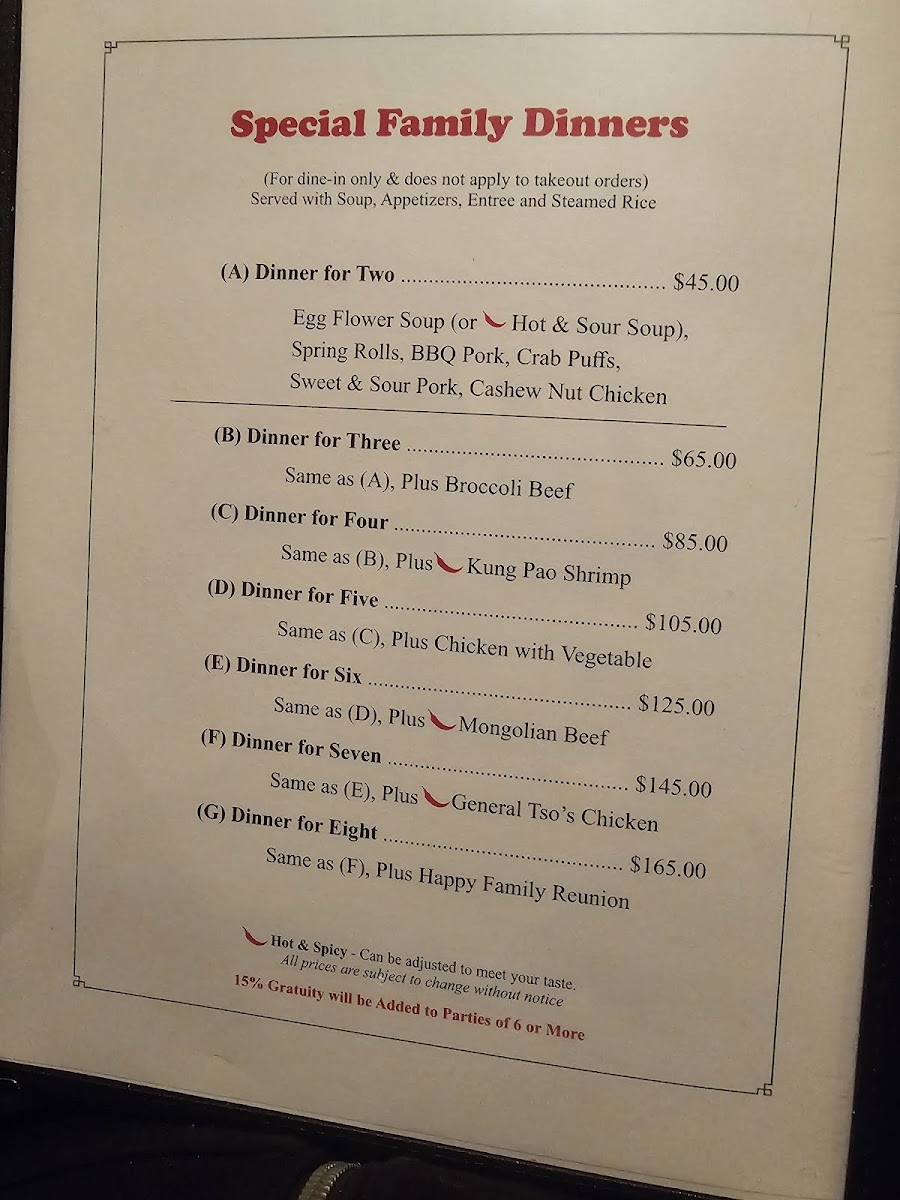 Special Family Dinners

(For dine-in only & does not apply to takeout orders)
Served with Soup, Appetizers, Entree and Steamed Rice

(A) Dinner for Two $45.00

Egg Flower Soup (or Hot & Sour Soup),
Spring Rolls, BBQ Pork, Crab Puffs,
Sweet & Sour Pork, Cashew Nut Chicken

(B) Dinner for Three $65.00

Same as (A), Plus Broccoli Beef

(C) Dinner for Four $85.00

Same as (B), Plus Kung Pao Shrimp

(D) Dinner for Five $105.00

Same as (C), Plus Chicken with Vegetable

(E) Dinner for Six $125.00

Same as (D), Plus Mongolian Beef

(F) Dinner for Seven $145.00

Same as (E), Plus General Tso's Chicken

(G) Dinner for Eight $165.00

Same as (F), Plus Happy Family Reunion

Hot & Spicy - Can be adjusted to meet your taste.
All prices are subject to change without notice
15% Gratuity will be Added to Parties of 6 or More